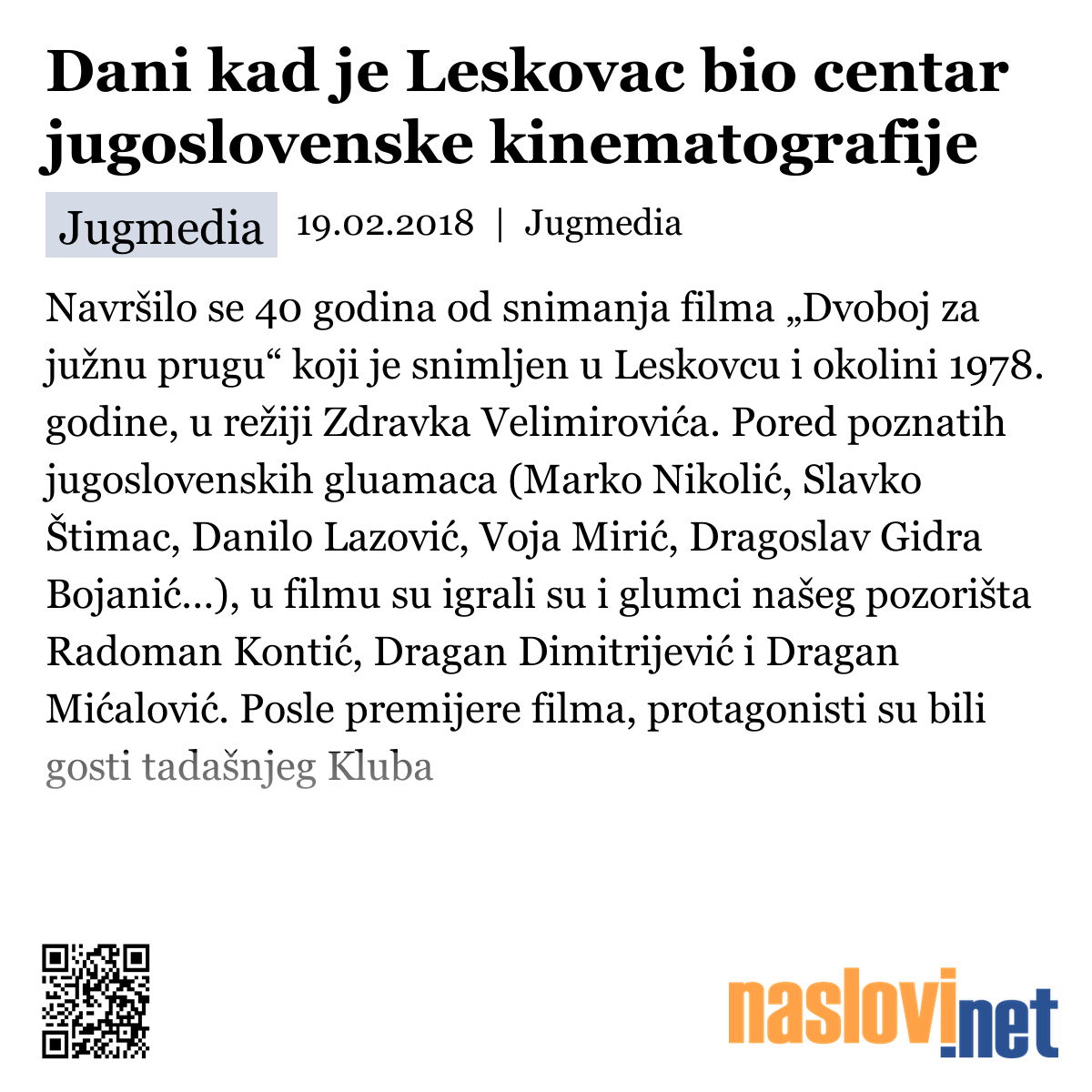 Dani kad je Leskovac bio centar jugoslovenske kinematografije

Jugmedia 19.02.2018 | Jugmedia

Navršilo se 40 godina od snimanja filma „Dvoboj za južnu prugu“ koji je snimljen u Leskovcu i okolini 1978. godine, u režiji Zdravka Velimirovića. Pored poznatih jugoslovenskih gluamaca (Marko Nikolić, Slavko Štimac, Danilo Lazović, Voja Mirić, Dragoslav Gidra Bojanić...), u filmu su igrali su i glumci našeg pozorišta Radoman Kontić, Dragan Dimitrijević i Dragan Mićalović. Posle premijere filma, protagonisti su bili gosti tadašnjeg Kluba

naslovi.net